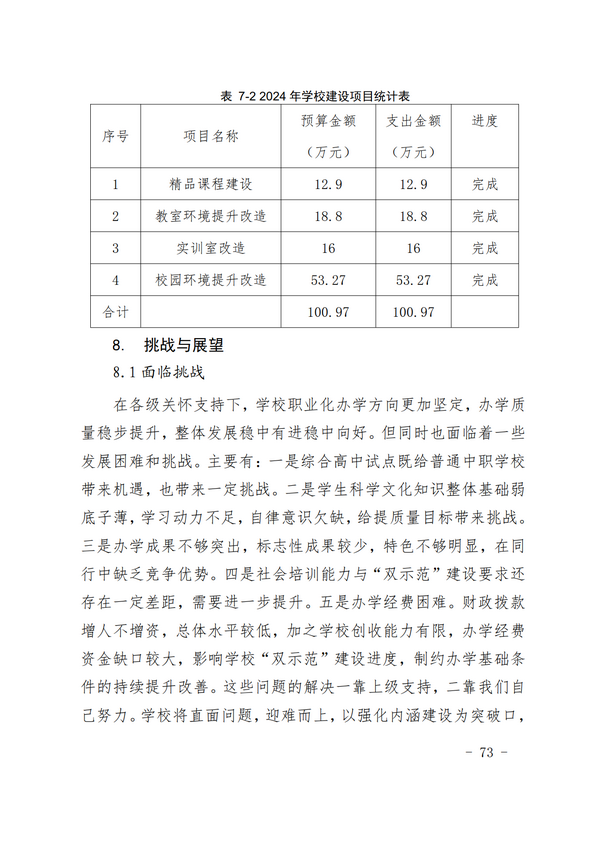 表 7-2 2024 年学校建设项目统计表

| 序号 | 项目名称 | 预算金额（万元） | 支出金额（万元） | 进度 |
|---|---|---|---|---|
| 1 | 精品课程建设 | 12.9 | 12.9 | 完成 |
| 2 | 教室环境提升改造 | 18.8 | 18.8 | 完成 |
| 3 | 实训室改造 | 16 | 16 | 完成 |
| 4 | 校园环境提升改造 | 53.27 | 53.27 | 完成 |
| 合计 | | 100.97 | 100.97 | |

8. 挑战与展望

8.1 面临挑战

在各级关怀支持下，学校职业化办学方向更加坚定，办学质量稳步提升，整体发展稳中有进稳中向好。但同时也面临着一些发展困难和挑战。主要有：一是综合高中试点既给普通中职学校带来机遇，也带来一定挑战。二是学生科学文化知识整体基础弱底子薄，学习动力不足，自律意识欠缺，给提质量目标带来挑战。三是办学成果不够突出，标志性成果较少，特色不够明显，在同行中缺乏竞争优势。四是社会培训能力与“双示范”建设要求还存在一定差距，需要进一步提升。五是办学经费困难。财政拨款增人不增资，总体水平较低，加之学校创收能力有限，办学经费资金缺口较大，影响学校“双示范”建设进度，制约办学基础条件的持续提升改善。这些问题的解决一靠上级支持，二靠我们自己努力。学校将直面问题，迎难而上，以强化内涵建设为突破口，

- 73 -